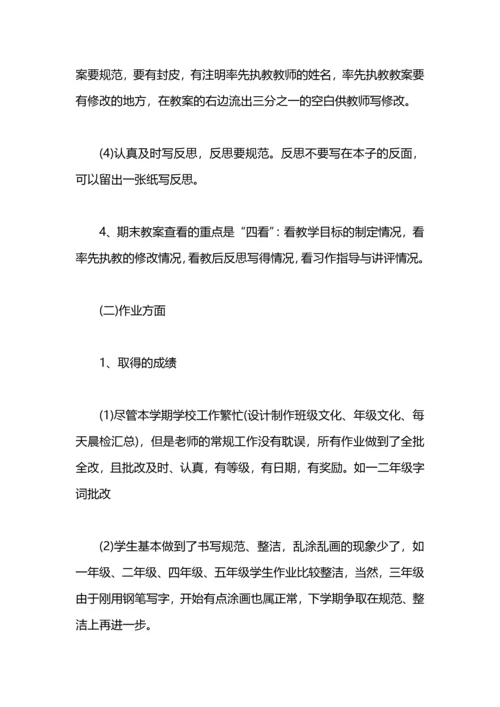 案要规范，要有封皮，有注明率先执教教师的姓名，率先执教教案要有修改的地方，在教案的右边流出三分之一的空白供教师写修改。

(4)认真及时写反思，反思要规范。反思不要写在本子的反面，可以留出一张纸写反思。

4、期末教案查看的重点是“四看”：看教学目标的制定情况，看率先执教的修改情况，看教后反思写得情况，看习作指导与讲评情况。

(二)作业方面

1、取得的成绩

(1)尽管本学期学校工作繁忙(设计制作班级文化、年级文化、每天晨检汇总)，但是老师的常规工作没有耽误，所有作业做到了全批全改，且批改及时、认真，有等级，有日期，有奖励。如一二年级字词批改

(2)学生基本做到了书写规范、整洁，乱涂乱画的现象少了，如一年级、二年级、四年级、五年级学生作业比较整洁，当然，三年级由于刚用钢笔写字，开始有点涂画也属正常，下学期争取在规范、整洁上再进一步。